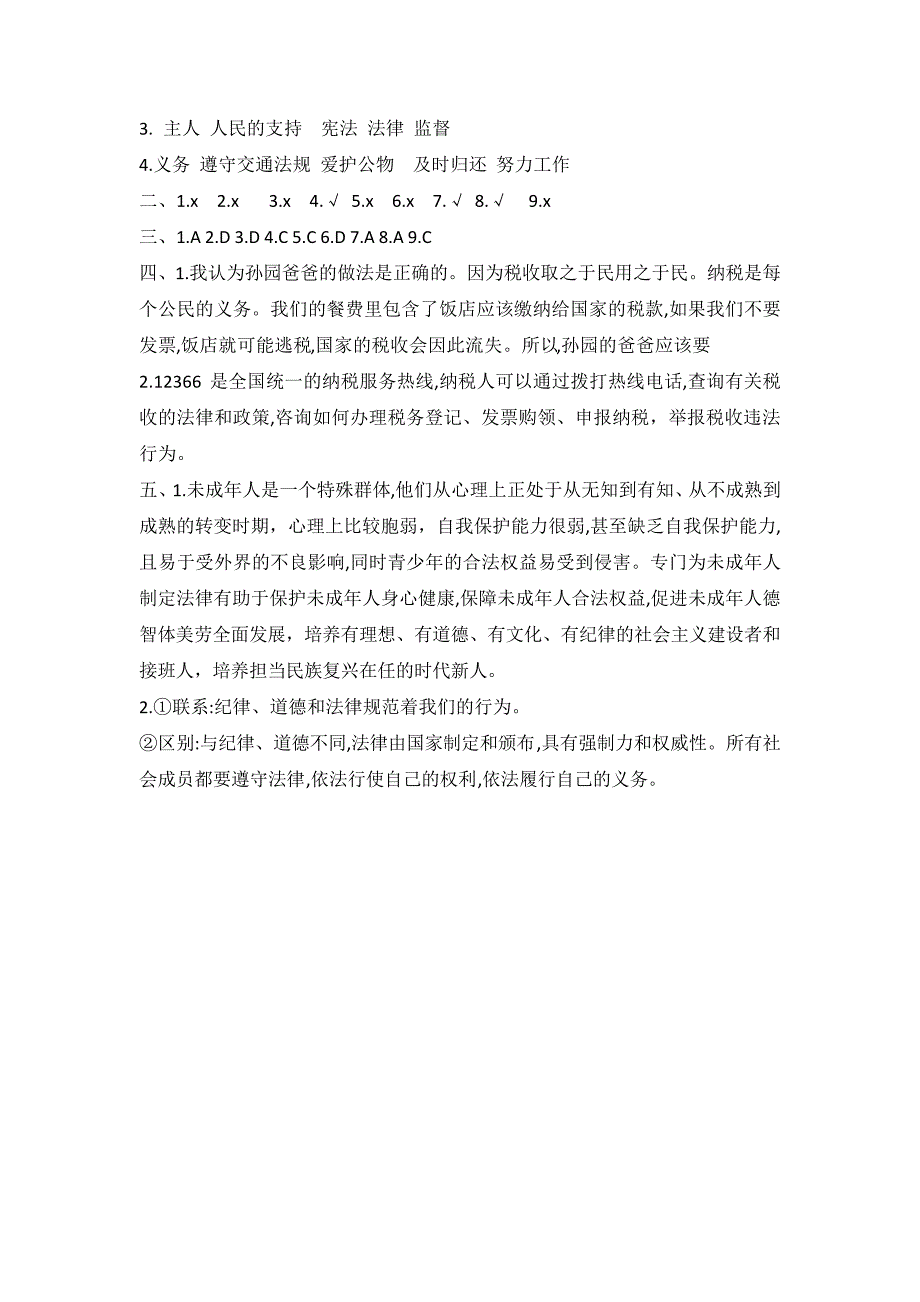 3. 主人 人民的支持 宪法 法律 监督

4.义务 遵守交通法规 爱护公物 及时归还 努力工作

二、1.x 2.x 3.x 4. √ 5.x 6.x 7. √ 8. √ 9.x

三、1.A 2.D 3.D 4.C 5.C 6.D 7.A 8.A 9.C

四、1.我认为孙园爸爸的做法是正确的。因为税收取之于民用之于民。纳税是每个公民的义务。我们的餐费里包含了饭店应该缴纳给国家的税款,如果我们不要发票,饭店就可能逃税,国家的税收会因此流失。所以,孙园的爸爸应该要

2.12366 是全国统一的纳税服务热线,纳税人可以通过拨打热线电话,查询有关税收的法律和政策,咨询如何办理税务登记、发票购领、申报纳税，举报税收违法行为。

五、1.未成年人是一个特殊群体,他们从心理上正处于从无知到有知、从不成熟到成熟的转变时期，心理上比较脆弱，自我保护能力很弱,甚至缺乏自我保护能力,且易于受外界的不良影响,同时青少年的合法权益易受到侵害。专门为未成年人制定法律有助于保护未成年人身心健康,保障未成年人合法权益,促进未成年人德智体美劳全面发展，培养有理想、有道德、有文化、有纪律的社会主义建设者和接班人，培养担当民族复兴在任的时代新人。

2.①联系:纪律、道德和法律规范着我们的行为。

②区别:与纪律、道德不同,法律由国家制定和颁布,具有强制力和权威性。所有社会成员都要遵守法律,依法行使自己的权利,依法履行自己的义务。